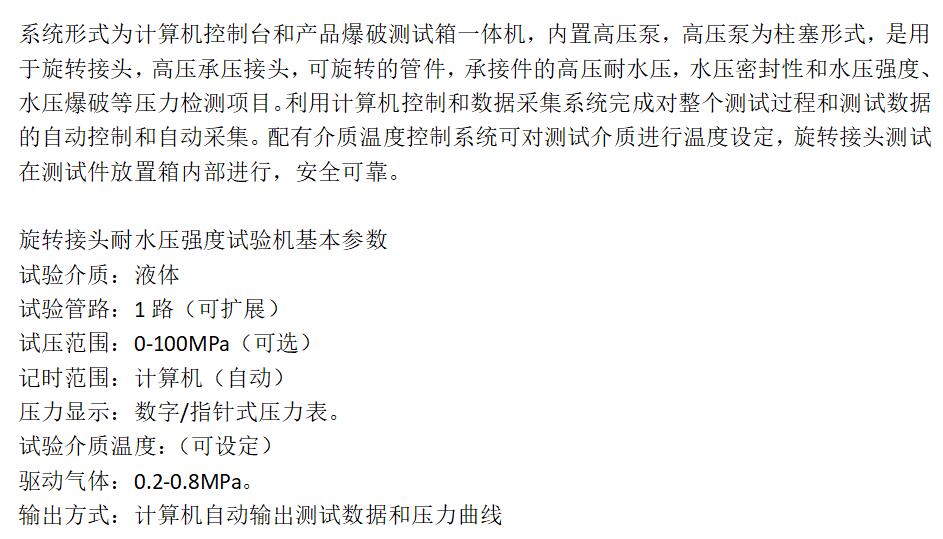 系统形式为计算机控制台和产品爆破测试箱一体机，内置高压泵，高压泵为柱塞形式，是用于旋转接头，高压承压接头，可旋转的管件，承接件的高压耐水压，水压密封性和水压强度、水压爆破等压力检测项目。利用计算机控制和数据采集系统完成对整个测试过程和测试数据的自动控制和自动采集。配有介质温度控制系统可对测试介质进行温度设定，旋转接头测试在测试件放置箱内部进行，安全可靠。

旋转接头耐水压强度试验机基本参数
试验介质：液体
试验管路：1 路（可扩展）
试压范围：0-100MPa（可选）
记时范围：计算机（自动）
压力显示：数字/指针式压力表。
试验介质温度：（可设定）
驱动气体：0.2-0.8MPa。
输出方式：计算机自动输出测试数据和压力曲线